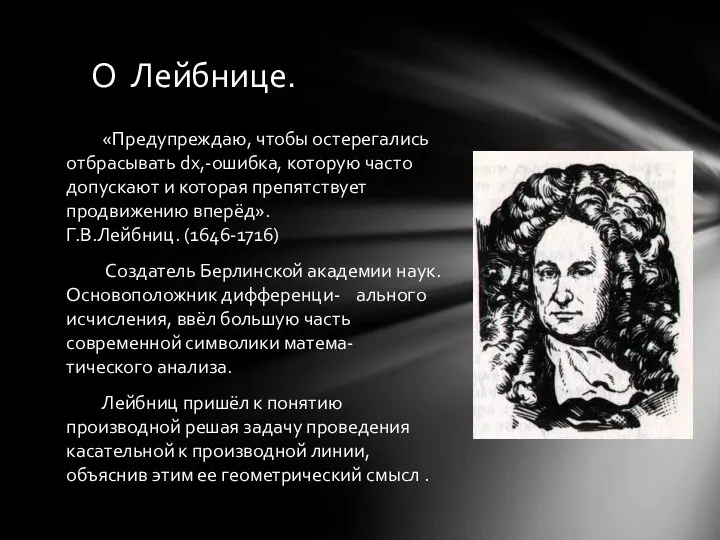 О Лейбнице.

«Предупреждаю, чтобы остерегались отбрасывать dx,-ошибка, которую часто допускают и которая препятствует продвижению вперёд». Г.В.Лейбниц. (1646-1716)

Создатель Берлинской академии наук. Основоположник дифференци- ального исчисления, ввёл большую часть современной символики математического анализа.

Лейбниц пришёл к понятию производной решая задачу проведения касательной к производной линии, объяснив этим ее геометрический смысл .